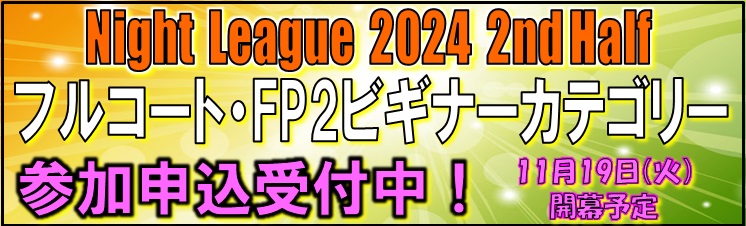 Night League 2024 2nd Half
フルコート・FP2ビギナーカテゴリー
参加申込受付中！
11月19日(火)
開幕予定